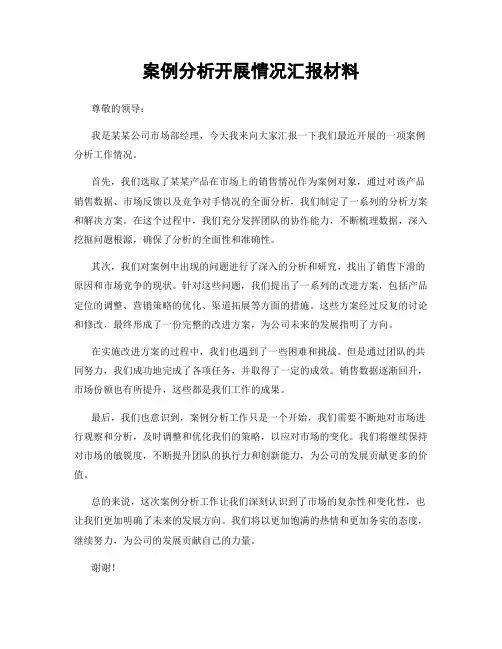 案例分析开展情况汇报材料

尊敬的领导：

我是某某公司市场部经理，今天我来向大家汇报一下我们最近开展的一项案例分析工作情况。

首先，我们选取了某某产品在市场上的销售情况作为案例对象，通过对该产品销售数据、市场反馈以及竞争对手情况的全面分析，我们制定了一系列的分析方案和解决方案。在这个过程中，我们充分发挥团队的协作能力，不断梳理数据，深入挖掘问题根源，确保了分析的全面性和准确性。

其次，我们对案例中出现的问题进行了深入的分析和研究，找出了销售下滑的原因和市场竞争的现状。针对这些问题，我们提出了一系列的改进方案，包括产品定位的调整、营销策略的优化、渠道拓展等方面的措施。这些方案经过反复的讨论和修改，最终形成了一份完整的改进方案，为公司未来的发展指明了方向。

在实施改进方案的过程中，我们也遇到了一些困难和挑战。但是通过团队的共同努力，我们成功地完成了各项任务，并取得了一定的成效。销售数据逐渐回升，市场份额也有所提升，这些都是我们工作的成果。

最后，我们也意识到，案例分析工作只是一个开始，我们需要不断地对市场进行观察和分析，及时调整和优化我们的策略，以应对市场的变化。我们将继续保持对市场的敏锐度，不断提升团队的执行力和创新能力，为公司的发展贡献更多的价值。

总的来说，这次案例分析工作让我们深刻认识到了市场的复杂性和变化性，也让我们更加明确了未来的发展方向。我们将以更加饱满的热情和更加务实的态度，继续努力，为公司的发展贡献自己的力量。

谢谢！